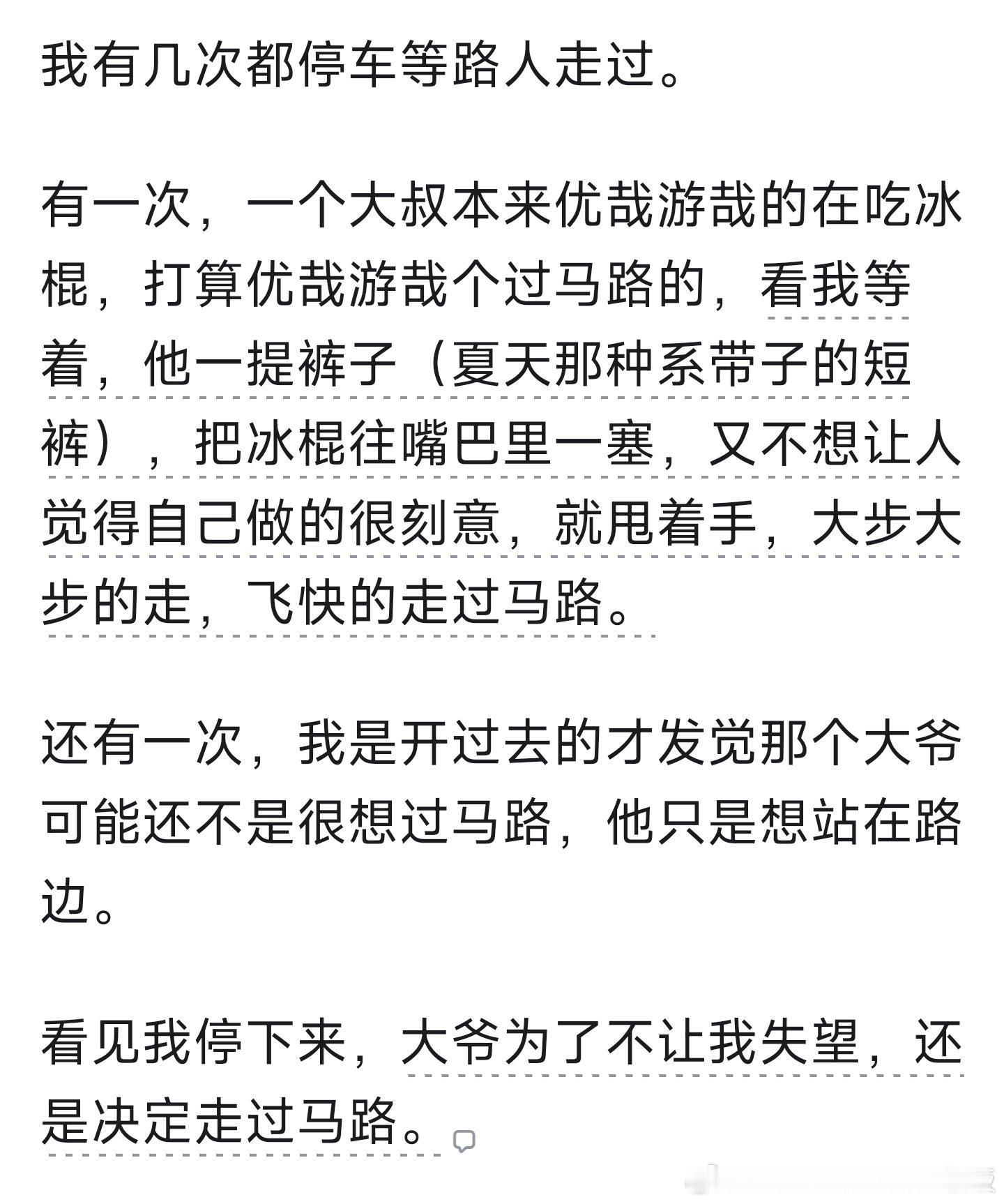 我有几次都停车等路人走过。

有一次，一个大叔本来优哉游哉的在吃冰棍，打算优哉游哉个过马路的，看我等着，他一提裤子（夏天那种系带子的短裤），把冰棍往嘴巴里一塞，又不想让人觉得自己做的很刻意，就甩着手，大步大步的走，飞快的走过马路。

还有一次，我是开过去的才发觉那个大爷可能还不是很想过马路，他只是想站在路边。

看见我停下来，大爷为了不让我失望，还是决定走过马路。